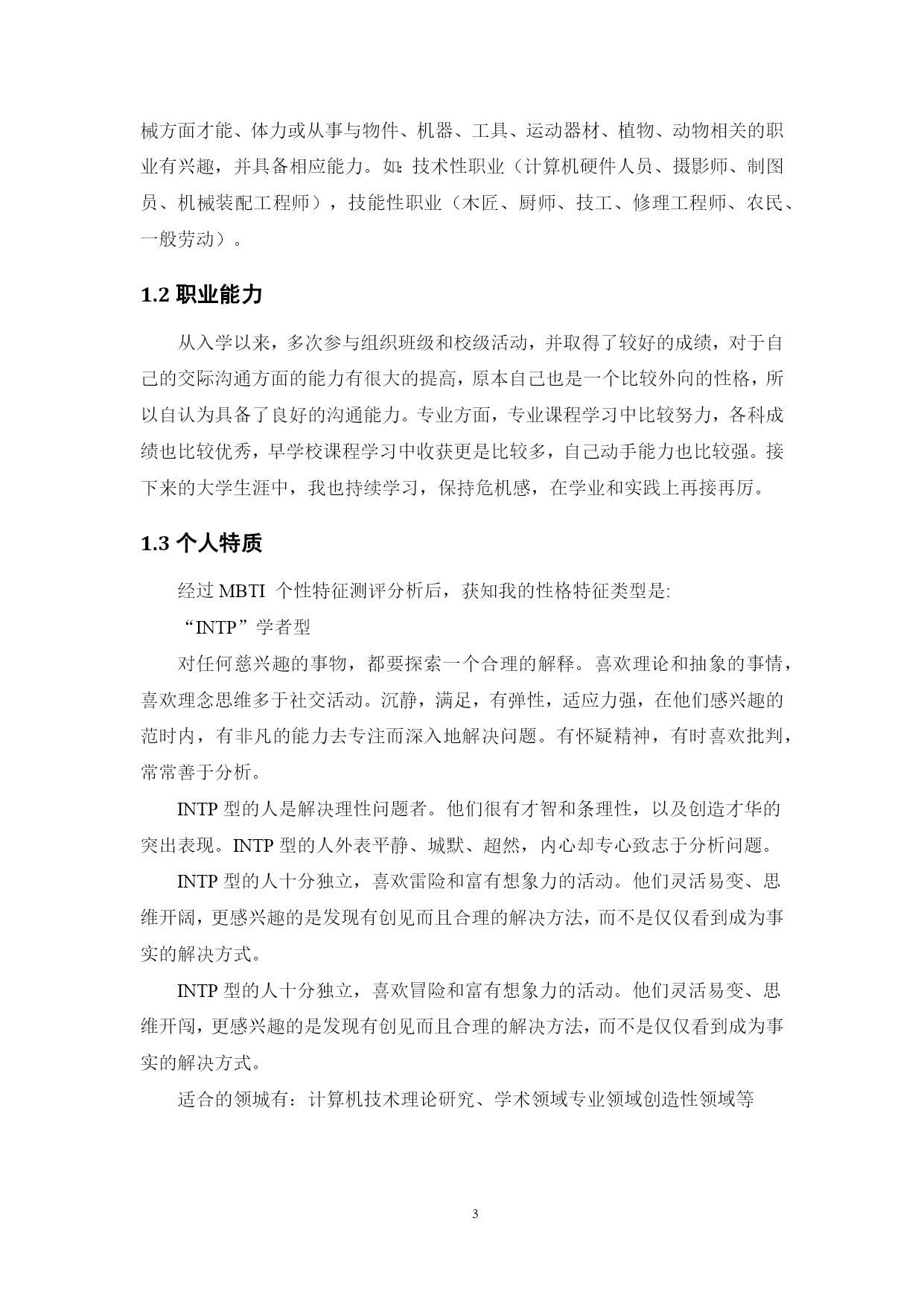 械方面才能、体力或从事与物件、机器、工具、运动器材、植物、动物相关的职业有兴趣，并具备相应能力。如:技术性职业（计算机硬件人员、摄影师、制图员、机械装配工程师），技能性职业（木匠、厨师、技工、修理工程师、农民、一般劳动）。

1.2 职业能力

从入学以来，多次参与组织班级和校级活动，并取得了较好的成绩，对于自己的交际沟通方面的能力有很大的提高，原本自己也是一个比较外向的性格，所以自认为具备了良好的沟通能力。专业方面，专业课程学习中比较努力，各科成绩也比较优秀，早学校课程学习中收获更是比较多，自己动手能力也比较强。接下来的大学生涯中，我也持续学习，保持危机感，在学业和实践上再接再厉。

1.3 个人特质

经过 MBTI 个性特征测评分析后，获知我的性格特征类型是:

“INTP”学者型

对任何慈兴趣的事物，都要探索一个合理的解释。喜欢理论和抽象的事情，喜欢理念思维多于社交活动。沉静，满足，有弹性，适应力强，在他们感兴趣的范时内，有非凡的能力去专注而深入地解决问题。有怀疑精神，有时喜欢批判，常常善于分析。

INTP 型的人是解决理性问题者。他们很有才智和条理性，以及创造才华的突出表现。INTP 型的人外表平静、城默、超然，内心却专心致志于分析问题。

INTP 型的人十分独立，喜欢雷险和富有想象力的活动。他们灵活易变、思维开阔，更感兴趣的是发现有创见而且合理的解决方法，而不是仅仅看到成为事实的解决方式。

INTP 型的人十分独立，喜欢冒险和富有想象力的活动。他们灵活易变、思维开闯，更感兴趣的是发现有创见而且合理的解决方法，而不是仅仅看到成为事实的解决方式。

适合的领城有：计算机技术理论研究、学术领域专业领域创造性领域等

3